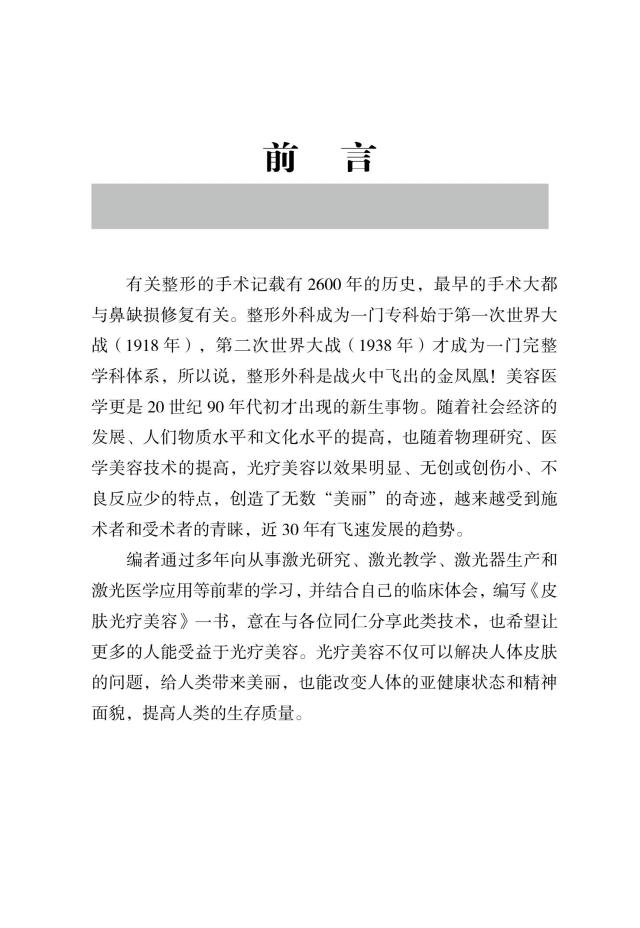 前　言

有关整形的手术记载有 2600 年的历史，最早的手术大都与鼻缺损修复有关。整形外科成为一门专科始于第一次世界大战（1918 年），第二次世界大战（1938 年）才成为一门完整学科体系，所以说，整形外科是战火中飞出的金凤凰！美容医学更是 20 世纪 90 年代初才出现的新生事物。随着社会经济的发展、人们物质水平和文化水平的提高，也随着物理研究、医学美容技术的提高，光疗美容以效果明显、无创或创伤小、不良反应少的特点，创造了无数“美丽”的奇迹，越来越受到施术者和受术者的青睐，近 30 年有飞速发展的趋势。

编者通过多年向从事激光研究、激光教学、激光器生产和激光医学应用等前辈的学习，并结合自己的临床体会，编写《皮肤光疗美容》一书，意在与各位同仁分享此类技术，也希望让更多的人能受益于光疗美容。光疗美容不仅可以解决人体皮肤的问题，给人类带来美丽，也能改变人体的亚健康状态和精神面貌，提高人类的生存质量。